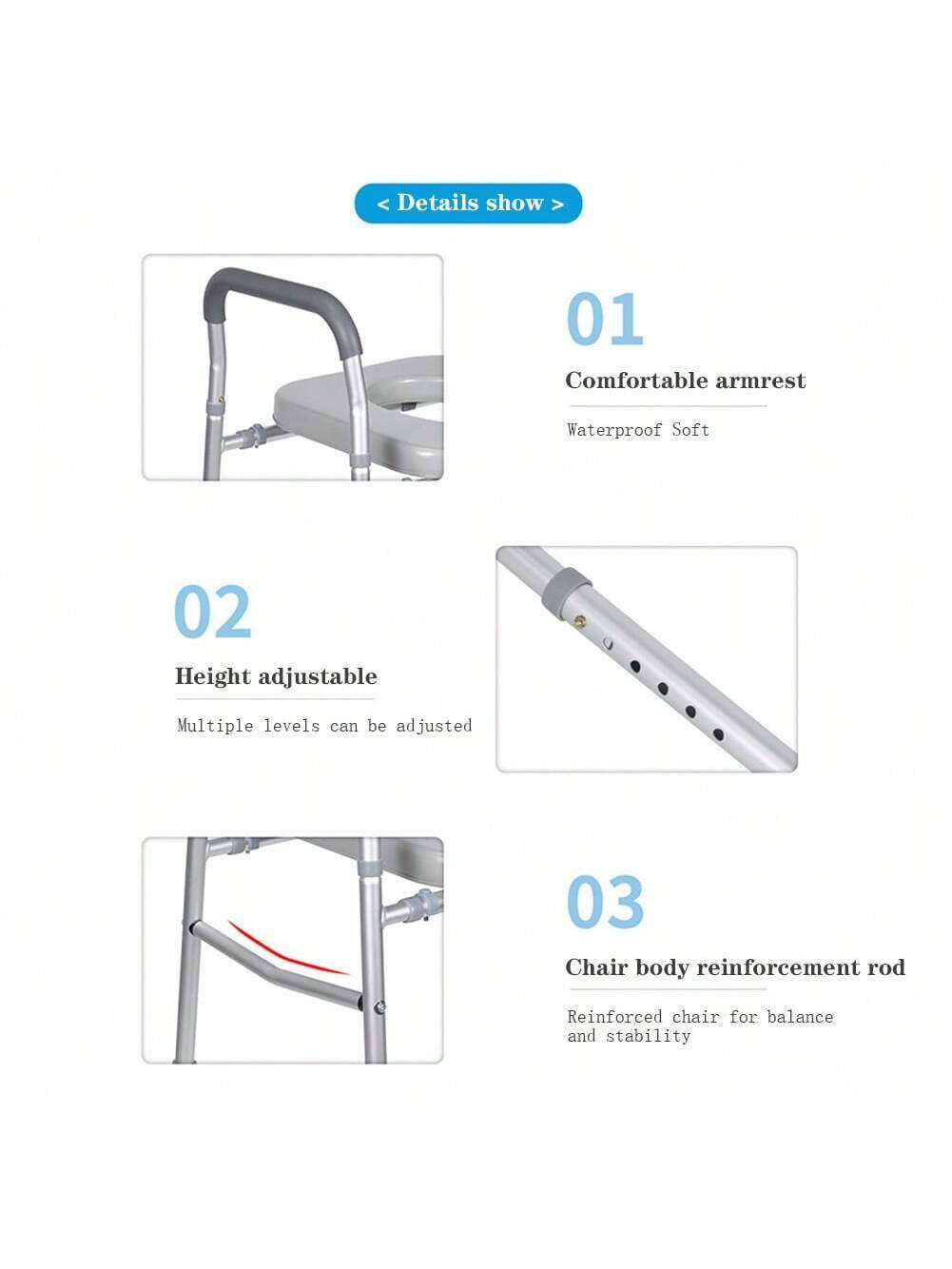 < Details show >

01

Comfortable armrest

Waterproof Soft

02

Height adjustable

Multiple levels can be adjusted

03

Chair body reinforcement rod

Reinforced chair for balance and stability